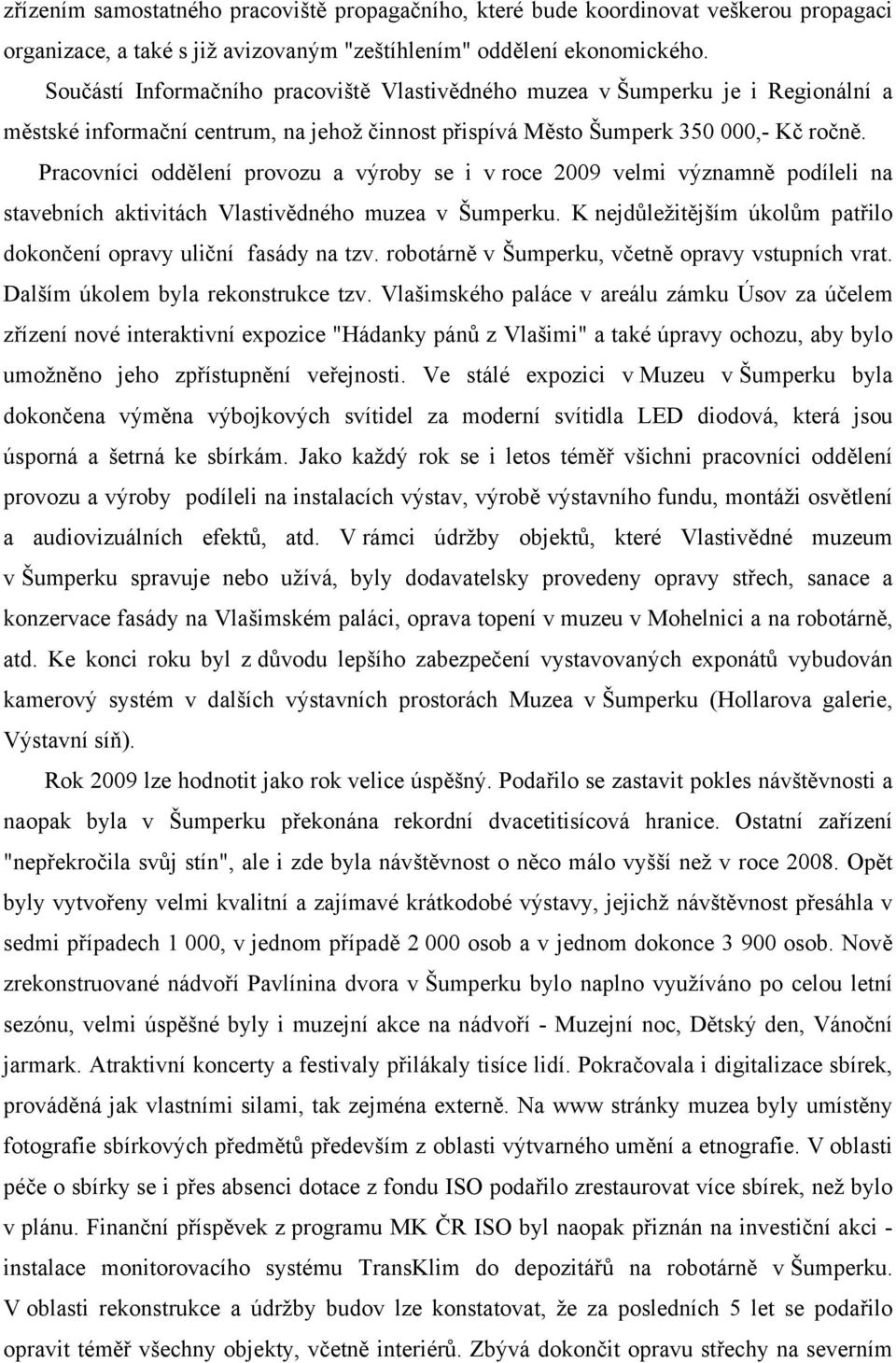 zřízením samostatného pracoviště propagačního, které bude koordinovat veškerou propagaci organizace, a také s již avizovaným "zeštíhlením" oddělení ekonomického.

Součástí Informačního pracoviště Vlastivědného muzea v Šumperku je i Regionální a městské informační centrum, na jehož činnost přispívá Město Šumperk 350 000,- Kč ročně.

Pracovníci oddělení provozu a výroby se i v roce 2009 velmi významně podíleli na stavebních aktivitách Vlastivědného muzea v Šumperku. K nejdůležitějším úkolům patřilo dokončení opravy uliční fasády na tzv. robotárně v Šumperku, včetně opravy vstupních vrat. Dalším úkolem byla rekonstrukce tzv. Vlašimského paláce v areálu zámku Úsov za účelem zřízení nové interaktivní expozice "Hádanky pánů z Vlašimi" a také úpravy ochozu, aby bylo umožněno jeho zpřístupnění veřejnosti. Ve stálé expozici v Muzeu v Šumperku byla dokončena výměna výbojkových svítidel za moderní svítidla LED diodová, která jsou úsporná a šetrná ke sbírkám. Jako každý rok se i letos téměř všichni pracovníci oddělení provozu a výroby podíleli na instalacích výstav, výrobě výstavního fundu, montáži osvětlení a audiovizuálních efektů, atd. V rámci údržby objektů, které Vlastivědné muzeum v Šumperku spravuje nebo užívá, byly dodavatelsky provedeny opravy střech, sanace a konzervace fasády na Vlašimském paláci, oprava topení v muzeu v Mohelnici a na robotárně, atd. Ke konci roku byl z důvodu lepšího zabezpečení vystavovaných exponátů vybudován kamerový systém v dalších výstavních prostorách Muzea v Šumperku (Hollarova galerie, Výstavní síň).

Rok 2009 lze hodnotit jako rok velice úspěšný. Podařilo se zastavit pokles návštěvnosti a naopak byla v Šumperku překonána rekordní dvacetitisícová hranice. Ostatní zařízení "nepřekročila svůj stín", ale i zde byla návštěvnost o něco málo vyšší než v roce 2008. Opět byly vytvořeny velmi kvalitní a zajímavé krátkodobé výstavy, jejichž návštěvnost přesáhla v sedmi případech 1 000, v jednom případě 2 000 osob a v jednom dokonce 3 900 osob. Nově zrekonstruované nádvoří Pavlínina dvora v Šumperku bylo naplno využíváno po celou letní sezónu, velmi úspěšné byly i muzejní akce na nádvoří - Muzejní noc, Dětský den, Vánoční jarmark. Atraktivní koncerty a festivaly přilákaly tisíce lidí. Pokračovala i digitalizace sbírek, prováděná jak vlastními silami, tak zejména externě. Na www stránky muzea byly umístěny fotografie sbírkových předmětů především z oblasti výtvarného umění a etnografie. V oblasti péče o sbírky se i přes absenci dotace z fondu ISO podařilo zrestaurovat více sbírek, než bylo v plánu. Finanční příspěvek z programu MK ČR ISO byl naopak přiznán na investiční akci - instalace monitorovacího systému TransKlim do depozitářů na robotárně v Šumperku. V oblasti oprav a údržby budov lze konstatovat, že za posledních 5 let se podařilo opravit téměř všechny objekty, včetně interiérů. Zbývá dokončit opravu střechy na severním